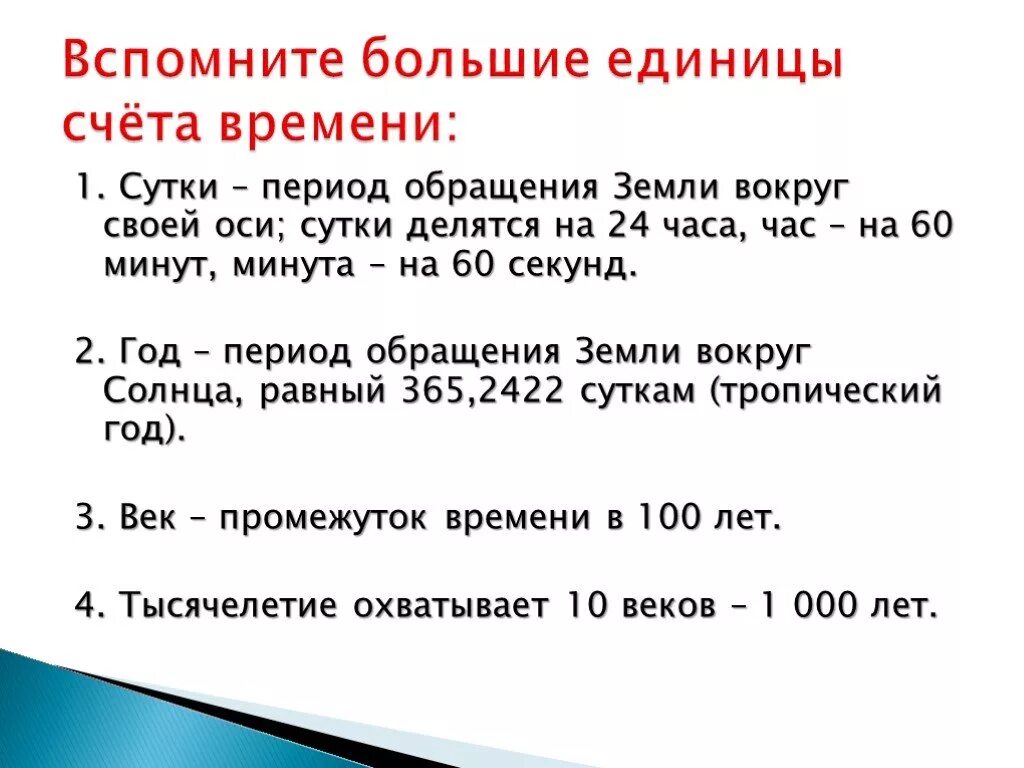 Вспомните большие единицы счёта времени:

1. Сутки – период обращения Земли вокруг своей оси; сутки делятся на 24 часа, час – на 60 минут, минута – на 60 секунд.

2. Год – период обращения Земли вокруг Солнца, равный 365,2422 суткам (тропический год).

3. Век – промежуток времени в 100 лет.

4. Тысячелетие охватывает 10 веков – 1 000 лет.